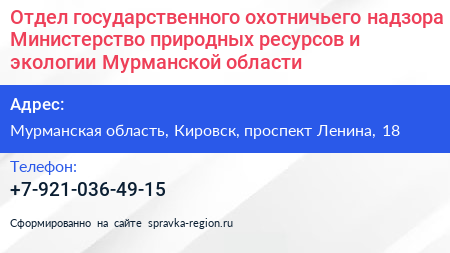 Отдел государственного охотничьего надзора Министерство природных ресурсов и экологии Мурманской области

Адрес:

Мурманская область, Кировск, проспект Ленина, 18

Телефон:

+7-921-036-49-15

Сформированно на сайте spravka-region.ru